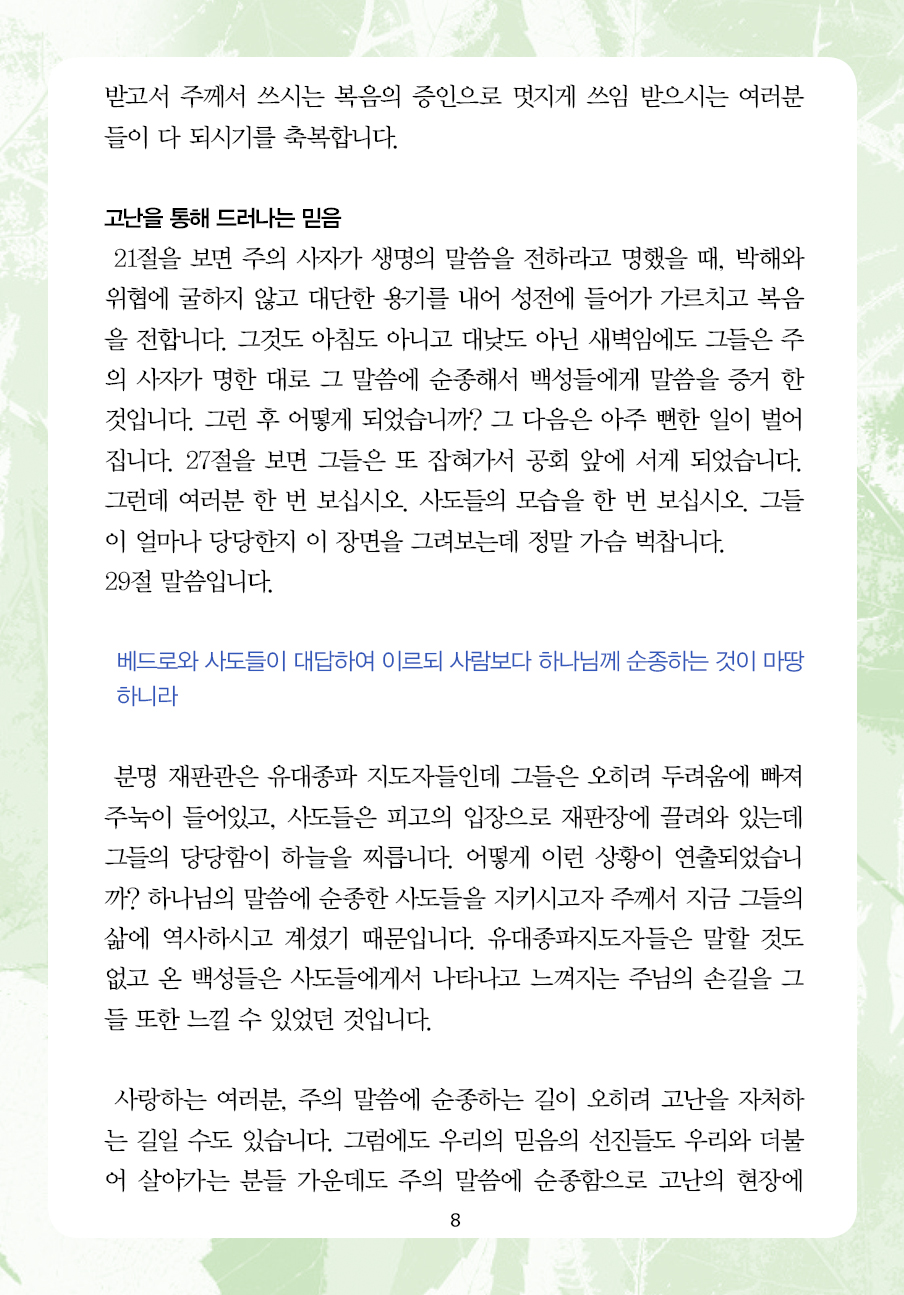 받고서 주께서 쓰시는 복음의 증인으로 멋지게 쓰임 받으시는 여러분들이 다 되시기를 축복합니다.

고난을 통해 드러나는 믿음
21절을 보면 주의 사자가 생명의 말씀을 전하라고 명했을 때, 박해와 위협에 굴하지 않고 대단한 용기를 내어 성전에 들어가 가르치고 복음을 전합니다. 그것도 아침도 아니고 대낮도 아닌 새벽임에도 그들은 주의 사자가 명한 대로 그 말씀에 순종해서 백성들에게 말씀을 증거 한 것입니다. 그런 후 어떻게 되었습니까? 그 다음은 아주 뻔한 일이 벌어집니다. 27절을 보면 그들은 또 잡혀가서 공회 앞에 서게 되었습니다. 그런데 여러분 한 번 보십시오. 사도들의 모습을 한 번 보십시오. 그들이 얼마나 당당한지 이 장면을 그려보는데 정말 가슴 벅찹니다.
29절 말씀입니다.

베드로와 사도들이 대답하여 이르되 사람보다 하나님께 순종하는 것이 마땅하니라

분명 재판관은 유대종파 지도자들인데 그들은 오히려 두려움에 빠져 주눅이 들어있고, 사도들은 피고의 입장으로 재판장에 끌려와 있는데 그들의 당당함이 하늘을 찌릅니다. 어떻게 이런 상황이 연출되었습니까? 하나님의 말씀에 순종한 사도들을 지키시고자 주께서 지금 그들의 삶에 역사하시고 계셨기 때문입니다. 유대종파지도자들은 말할 것도 없고 온 백성들은 사도들에게서 나타나고 느껴지는 주님의 손길을 그들 또한 느낄 수 있었던 것입니다.

사랑하는 여러분, 주의 말씀에 순종하는 길이 오히려 고난을 자처하는 길일 수도 있습니다. 그럼에도 우리의 믿음의 선진들도 우리와 더불어 살아가는 분들 가운데도 주의 말씀에 순종함으로 고난의 현장에

8